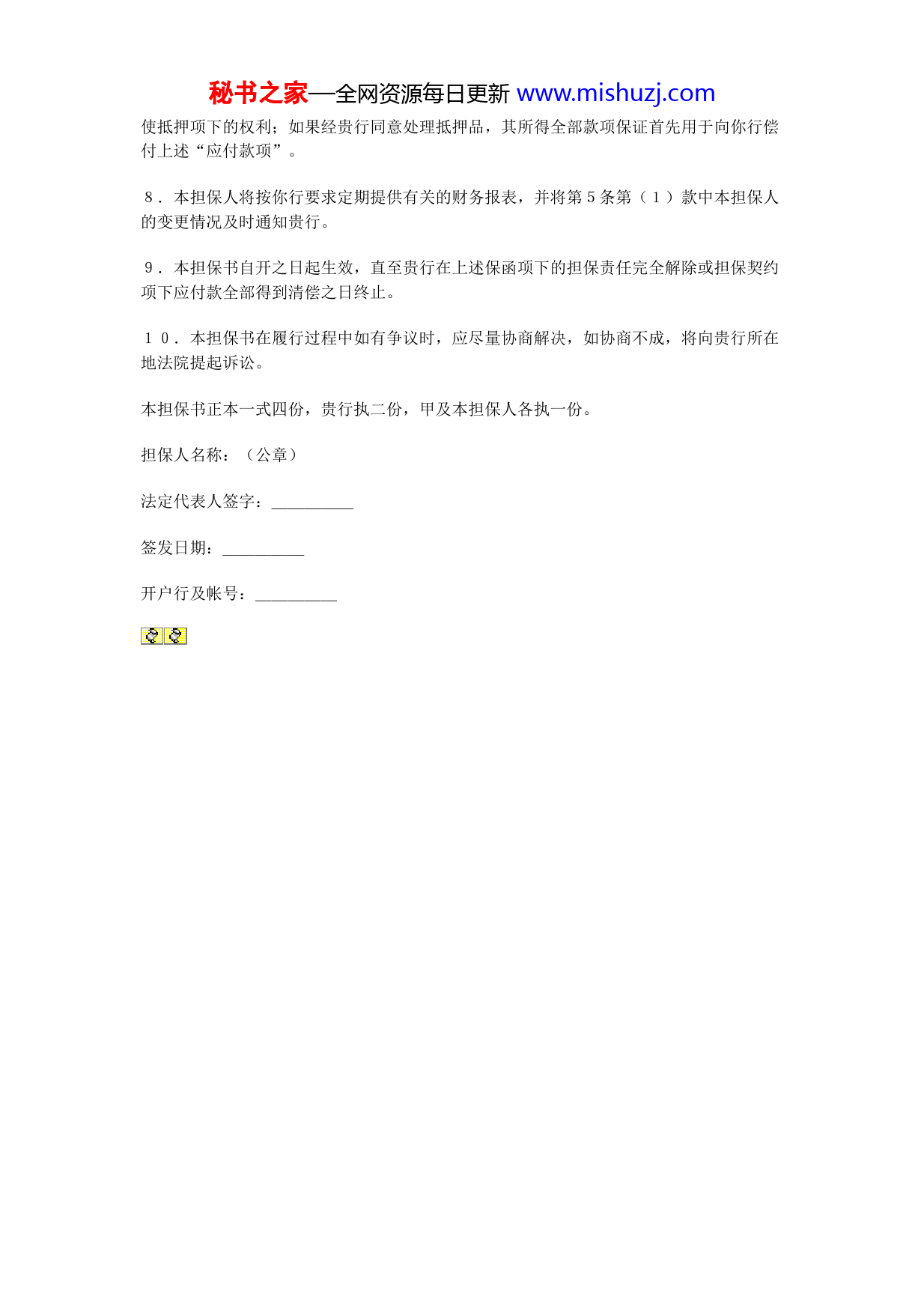 秘书之家—全网资源每日更新 www.mishuzj.com

使抵押项下的权利；如果经贵行同意处理抵押品，其所得全部款项保证首先用于向你行偿付上述“应付款项”。

８．本担保人将按你行要求定期提供有关的财务报表，并将第５条第（１）款中本担保人的变更情况及时通知贵行。

９．本担保书自开之日起生效，直至贵行在上述保函项下的担保责任完全解除或担保契约项下应付款全部得到清偿之日终止。

１０．本担保书在履行过程中如有争议时，应尽量协商解决，如协商不成，将向贵行所在地法院提起诉讼。

本担保书正本一式四份，贵行执二份，甲及本担保人各执一份。

担保人名称：（公章）

法定代表人签字：__________

签发日期：__________

开户行及帐号：__________